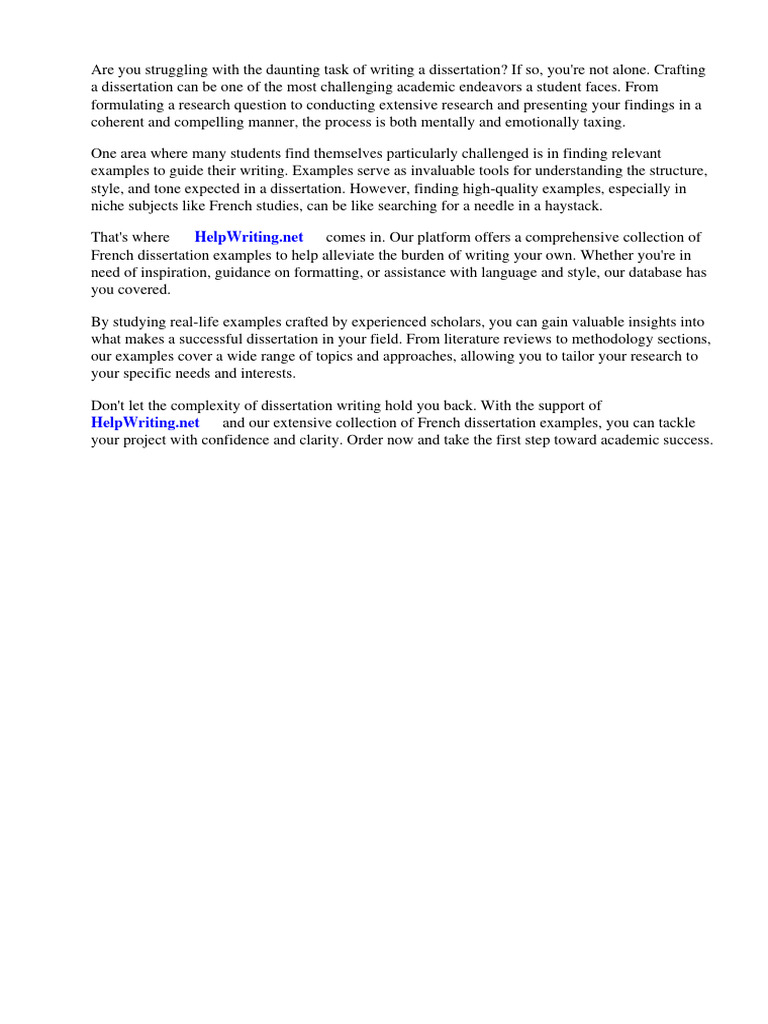 Are you struggling with the daunting task of writing a dissertation? If so, you're not alone. Crafting a dissertation can be one of the most challenging academic endeavors a student faces. From formulating a research question to conducting extensive research and presenting your findings in a coherent and compelling manner, the process is both mentally and emotionally taxing.

One area where many students find themselves particularly challenged is in finding relevant examples to guide their writing. Examples serve as invaluable tools for understanding the structure, style, and tone expected in a dissertation. However, finding high-quality examples, especially in niche subjects like French studies, can be like searching for a needle in a haystack.

That's where HelpWriting.net comes in. Our platform offers a comprehensive collection of French dissertation examples to help alleviate the burden of writing your own. Whether you're in need of inspiration, guidance on formatting, or assistance with language and style, our database has you covered.

By studying real-life examples crafted by experienced scholars, you can gain valuable insights into what makes a successful dissertation in your field. From literature reviews to methodology sections, our examples cover a wide range of topics and approaches, allowing you to tailor your research to your specific needs and interests.

Don't let the complexity of dissertation writing hold you back. With the support of HelpWriting.net and our extensive collection of French dissertation examples, you can tackle your project with confidence and clarity. Order now and take the first step toward academic success.